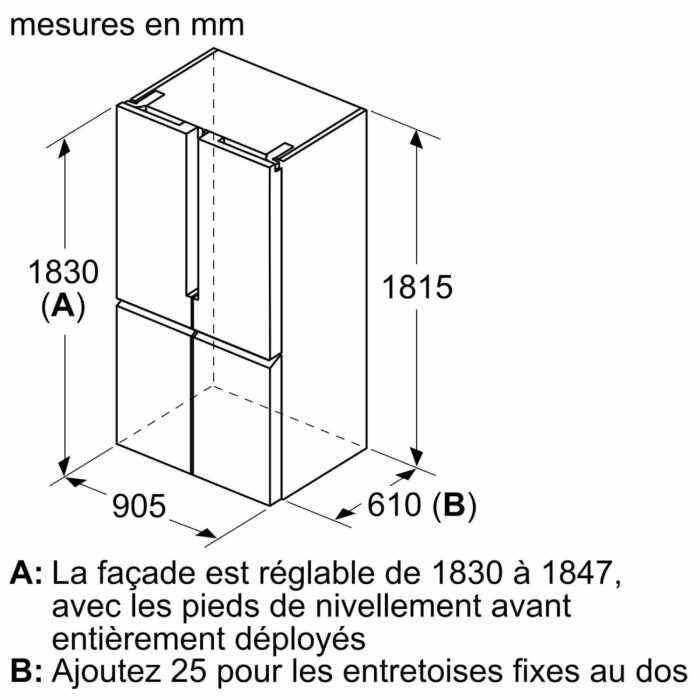 mesures en mm

1830
(A)

1815

905

610 (B)

A: La façade est réglable de 1830 à 1847, avec les pieds de nivellement avant entièrement déployés
B: Ajoutez 25 pour les entretoises fixes au dos